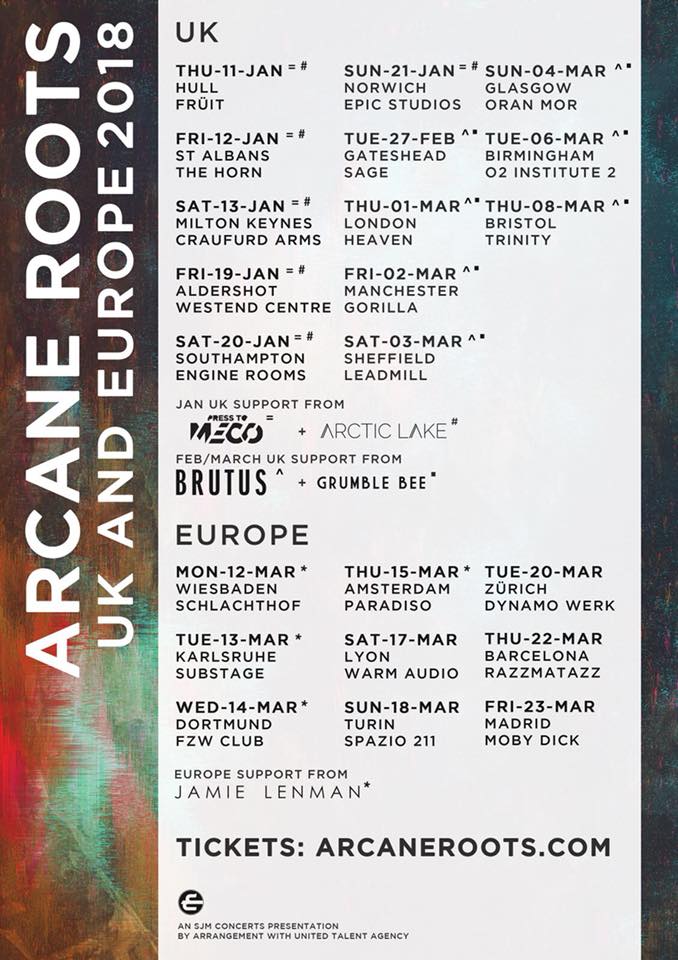 ARCANE ROOTS
UK AND EUROPE 2018

UK

THU-11-JAN = #
HULL
FRÜIT

FRI-12-JAN = #
ST ALBANS
THE HORN

SAT-13-JAN = #
MILTON KEYNES
CRAUFURD ARMS

FRI-19-JAN = #
ALDERSHOT
WESTEND CENTRE

SAT-20-JAN = #
SOUTHAMPTON
ENGINE ROOMS

SUN-21-JAN = #
NORWICH
EPIC STUDIOS

TUE-27-FEB ^ ▪
GATESHEAD
SAGE

THU-01-MAR ^ ▪
LONDON
HEAVEN

FRI-02-MAR ^ ▪
MANCHESTER
GORILLA

SAT-03-MAR ^ ▪
SHEFFIELD
LEADMILL

SUN-04-MAR ^ ▪
GLASGOW
ORAN MOR

TUE-06-MAR ^ ▪
BIRMINGHAM
O2 INSTITUTE 2

THU-08-MAR ^ ▪
BRISTOL
TRINITY

JAN UK SUPPORT FROM
PRESS TO MECO = + ARCTIC LAKE #

FEB/MARCH UK SUPPORT FROM
BRUTUS ^ + GRUMBLE BEE ▪

EUROPE

MON-12-MAR *
WIESBADEN
SCHLACHTHOF

TUE-13-MAR *
KARLSRUHE
SUBSTAGE

WED-14-MAR *
DORTMUND
FZW CLUB

THU-15-MAR *
AMSTERDAM
PARADISO

SAT-17-MAR
LYON
WARM AUDIO

SUN-18-MAR
TURIN
SPAZIO 211

TUE-20-MAR
ZÜRICH
DYNAMO WERK

THU-22-MAR
BARCELONA
RAZZMATAZZ

FRI-23-MAR
MADRID
MOBY DICK

EUROPE SUPPORT FROM
JAMIE LENMAN *

TICKETS: ARCANEROOTS.COM

AN SJM CONCERTS PRESENTATION
BY ARRANGEMENT WITH UNITED TALENT AGENCY